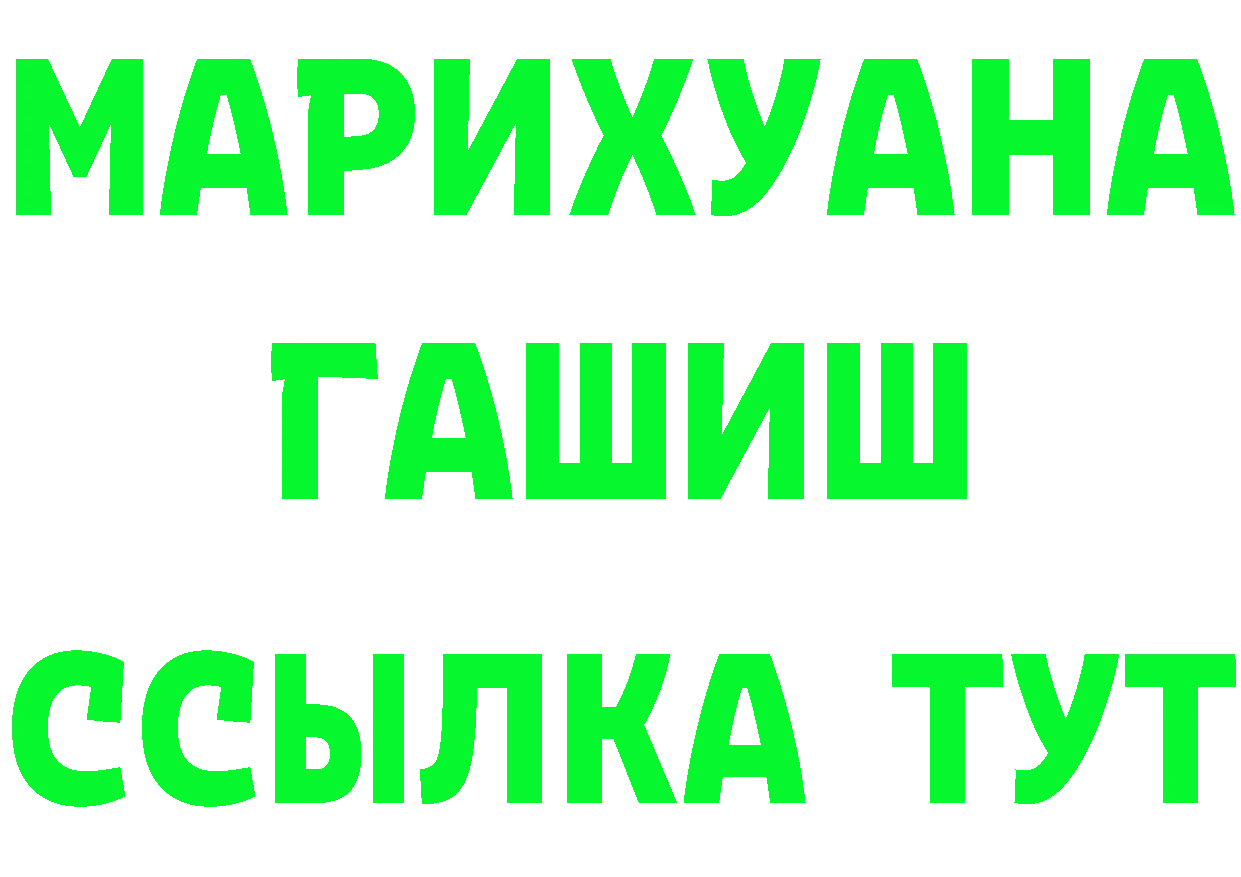 МАРИХУАНА
ГАШИШ
ССЫЛКА ТУТ